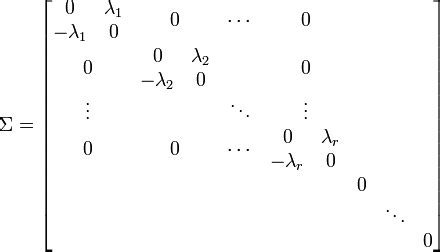 $$\Sigma = \begin{bmatrix} \begin{matrix} 0 & \lambda_1 \\ -\lambda_1 & 0 \end{matrix} & 0 & \cdots & 0 & & & \\ 0 & \begin{matrix} 0 & \lambda_2 \\ -\lambda_2 & 0 \end{matrix} & & 0 & & & \\ \vdots & & \ddots & \vdots & & & \\ 0 & 0 & \cdots & \begin{matrix} 0 & \lambda_r \\ -\lambda_r & 0 \end{matrix} & & & \\ & & & & 0 & & \\ & & & & & \ddots & \\ & & & & & & 0 \end{bmatrix}$$